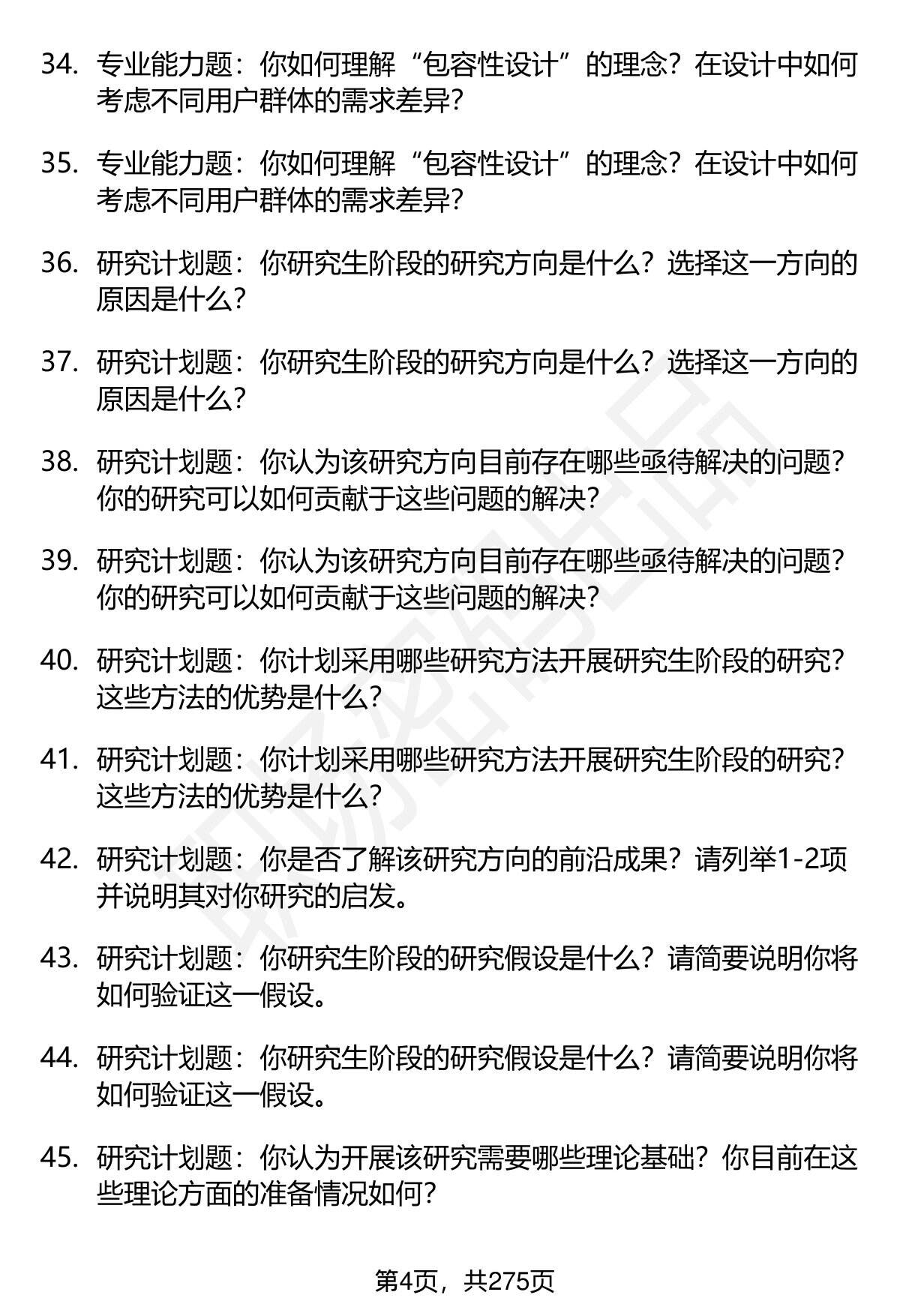 34. 专业能力题：你如何理解“包容性设计”的理念？在设计中如何考虑不同用户群体的需求差异？

35. 专业能力题：你如何理解“包容性设计”的理念？在设计中如何考虑不同用户群体的需求差异？

36. 研究计划题：你研究生阶段的研究方向是什么？选择这一方向的原因是什么？

37. 研究计划题：你研究生阶段的研究方向是什么？选择这一方向的原因是什么？

38. 研究计划题：你认为该研究方向目前存在哪些亟待解决的问题？你的研究可以如何贡献于这些问题的解决？

39. 研究计划题：你认为该研究方向目前存在哪些亟待解决的问题？你的研究可以如何贡献于这些问题的解决？

40. 研究计划题：你计划采用哪些研究方法开展研究生阶段的研究？这些方法的优势是什么？

41. 研究计划题：你计划采用哪些研究方法开展研究生阶段的研究？这些方法的优势是什么？

42. 研究计划题：你是否了解该研究方向的前沿成果？请列举1-2项并说明其对你研究的启发。

43. 研究计划题：你研究生阶段的研究假设是什么？请简要说明你将如何验证这一假设。

44. 研究计划题：你研究生阶段的研究假设是什么？请简要说明你将如何验证这一假设。

45. 研究计划题：你认为开展该研究需要哪些理论基础？你目前在这些理论方面的准备情况如何？

第4页，共275页